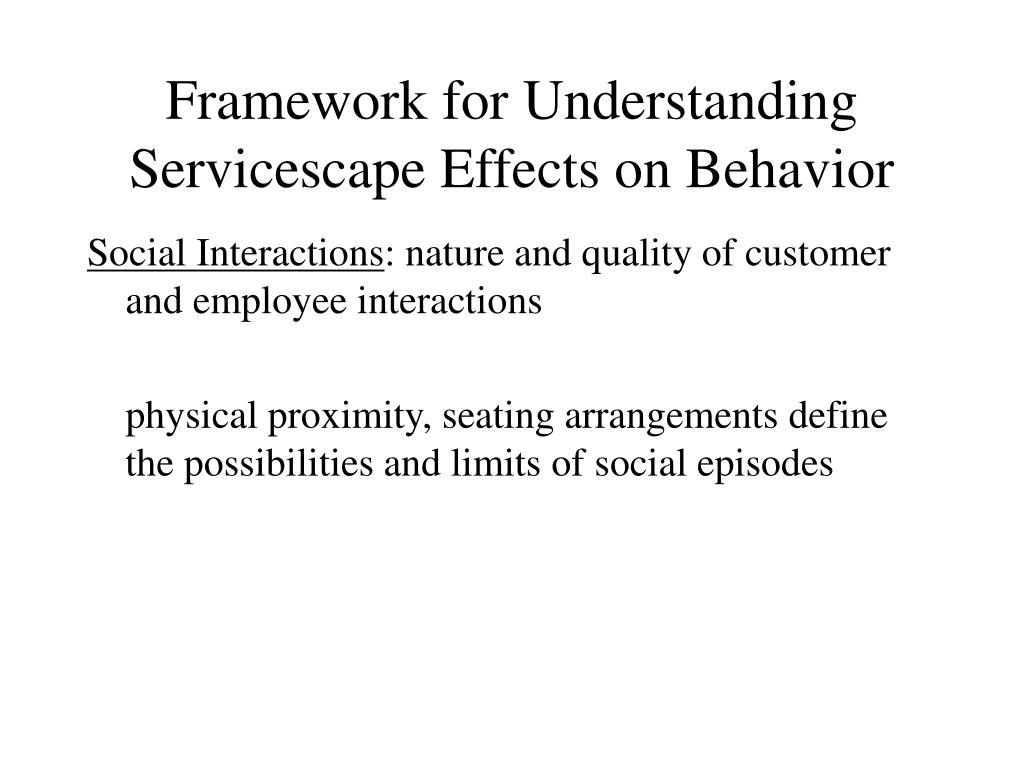 Framework for Understanding Servicescape Effects on Behavior

Social Interactions: nature and quality of customer and employee interactions

physical proximity, seating arrangements define the possibilities and limits of social episodes